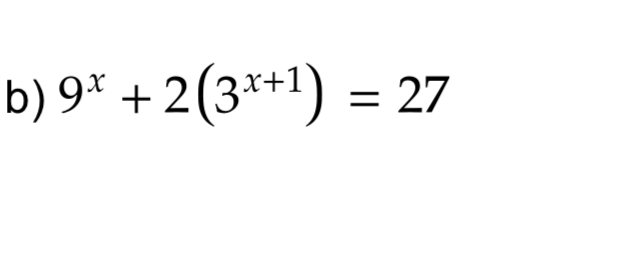 b) $9^x + 2\left(3^{x+1}\right) = 27$